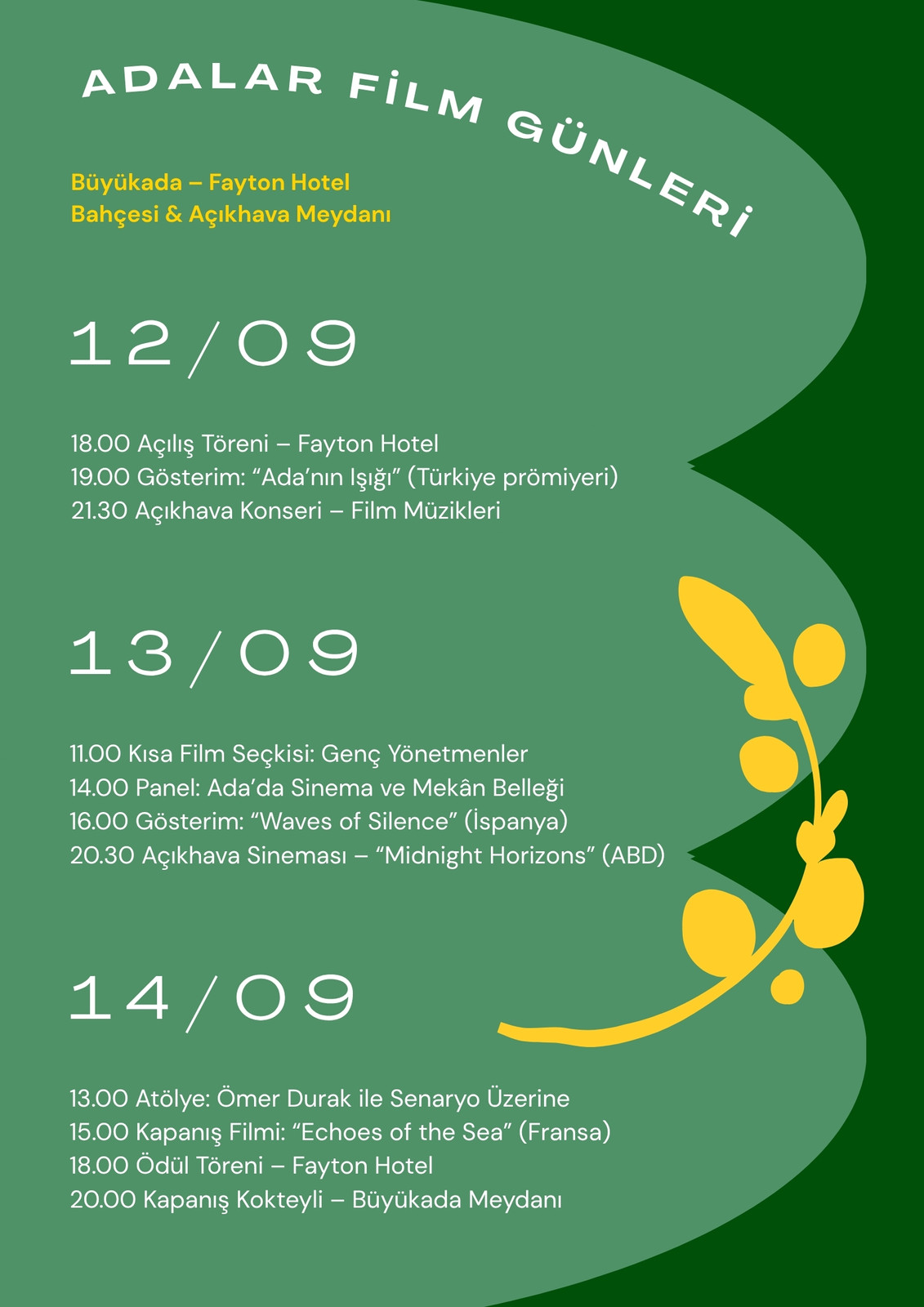 ADALAR FİLM GÜNLERİ

Büyükada – Fayton Hotel
Bahçesi & Açıkhava Meydanı

12/09

18.00 Açılış Töreni – Fayton Hotel
19.00 Gösterim: “Ada’nın Işığı” (Türkiye prömiyeri)
21.30 Açıkhava Konseri – Film Müzikleri

13/09

11.00 Kısa Film Seçkisi: Genç Yönetmenler
14.00 Panel: Ada’da Sinema ve Mekân Belleği
16.00 Gösterim: “Waves of Silence” (İspanya)
20.30 Açıkhava Sineması – “Midnight Horizons” (ABD)

14/09

13.00 Atölye: Ömer Durak ile Senaryo Üzerine
15.00 Kapanış Filmi: “Echoes of the Sea” (Fransa)
18.00 Ödül Töreni – Fayton Hotel
20.00 Kapanış Kokteyli – Büyükada Meydanı